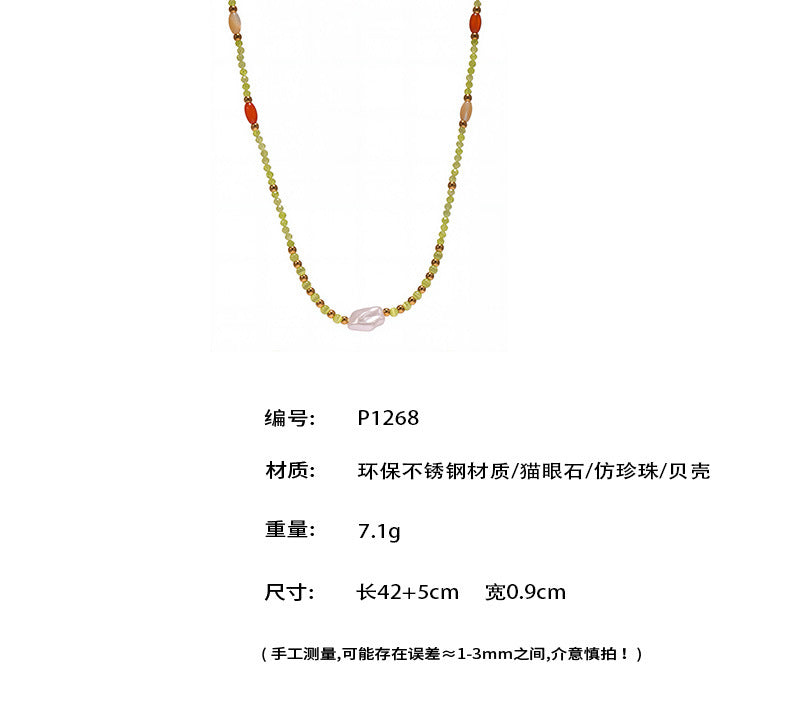 编号: P1268

材质: 环保不锈钢材质/猫眼石/仿珍珠/贝壳

重量: 7.1g

尺寸: 长42+5cm 宽0.9cm

（手工测量,可能存在误差≈1-3mm之间,介意慎拍！）